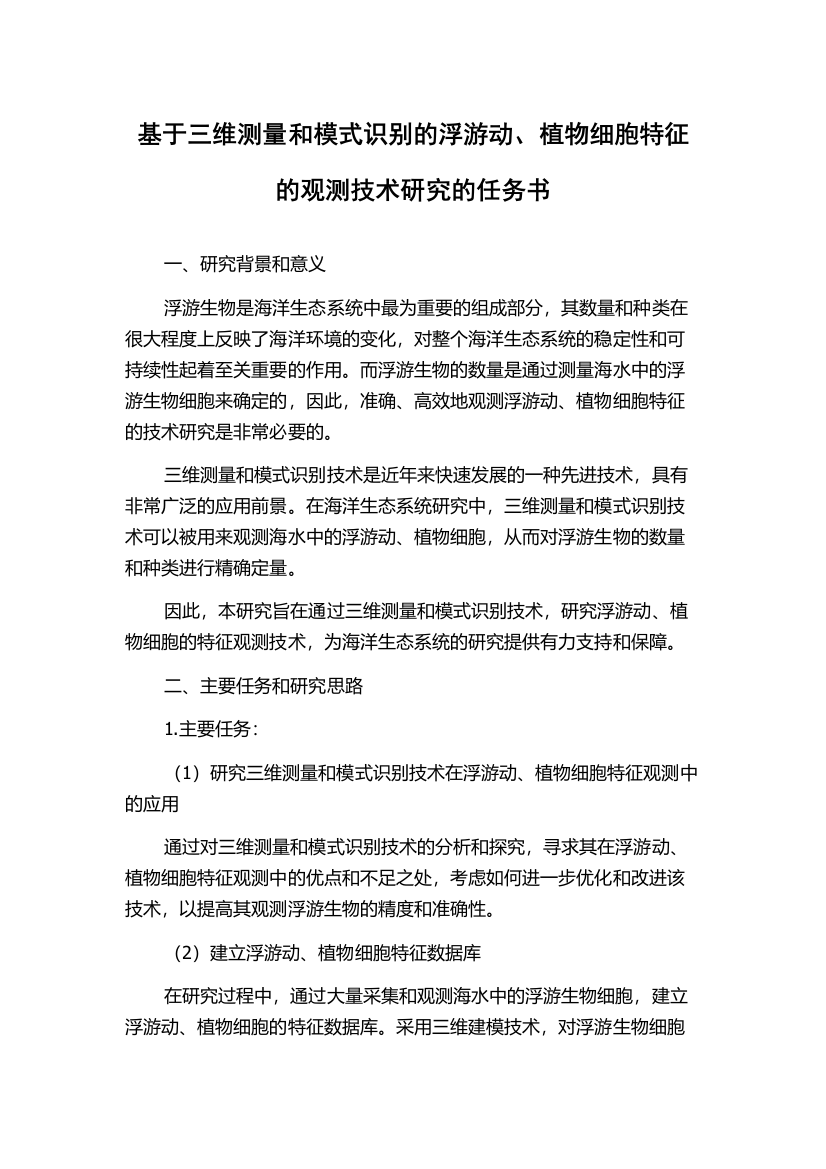 基于三维测量和模式识别的浮游动、植物细胞特征的观测技术研究的任务书

一、研究背景和意义

浮游生物是海洋生态系统中最为重要的组成部分，其数量和种类在很大程度上反映了海洋环境的变化，对整个海洋生态系统的稳定性和可持续性起着至关重要的作用。而浮游生物的数量是通过测量海水中的浮游生物细胞来确定的，因此，准确、高效地观测浮游动、植物细胞特征的技术研究是非常必要的。

三维测量和模式识别技术是近年来快速发展的一种先进技术，具有非常广泛的应用前景。在海洋生态系统研究中，三维测量和模式识别技术可以被用来观测海水中的浮游动、植物细胞，从而对浮游生物的数量和种类进行精确定量。

因此，本研究旨在通过三维测量和模式识别技术，研究浮游动、植物细胞的特征观测技术，为海洋生态系统的研究提供有力支持和保障。

二、主要任务和研究思路

1.主要任务：

（1）研究三维测量和模式识别技术在浮游动、植物细胞特征观测中的应用

通过对三维测量和模式识别技术的分析和探究，寻求其在浮游动、植物细胞特征观测中的优点和不足之处，考虑如何进一步优化和改进该技术，以提高其观测浮游生物的精度和准确性。

（2）建立浮游动、植物细胞特征数据库

在研究过程中，通过大量采集和观测海水中的浮游生物细胞，建立浮游动、植物细胞的特征数据库。采用三维建模技术，对浮游生物细胞